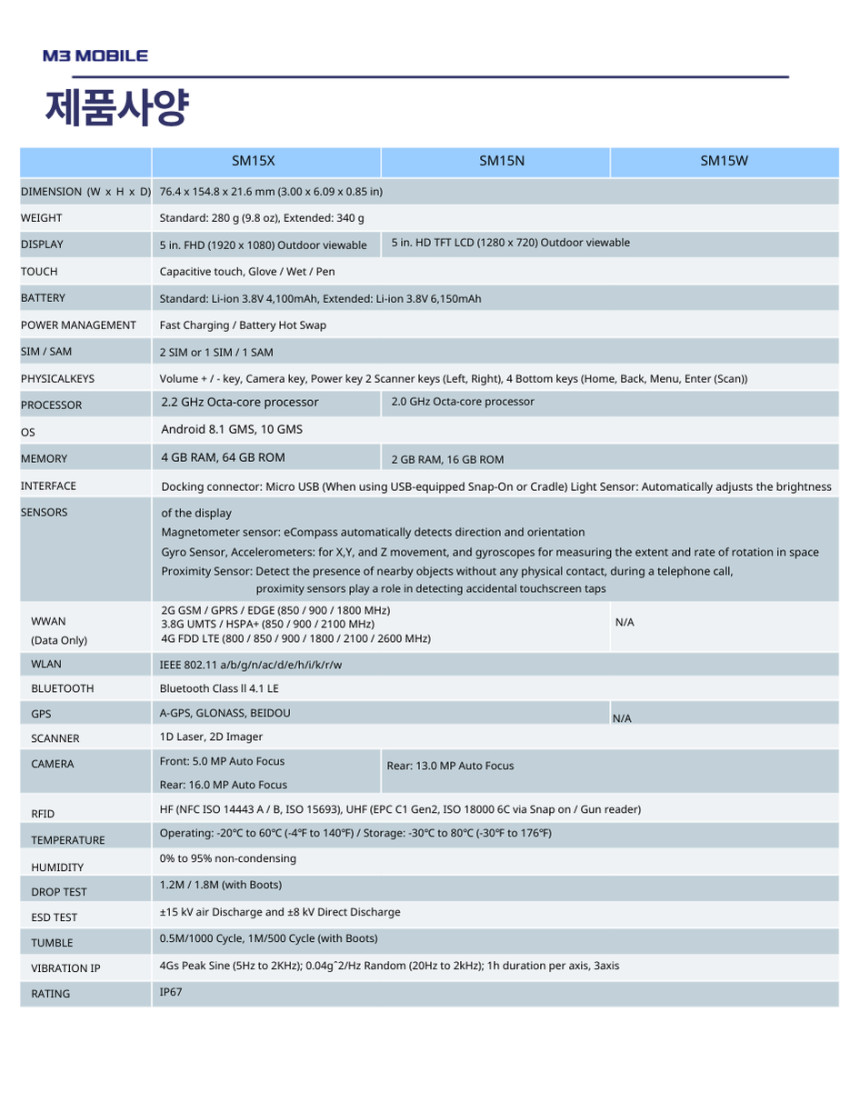 M3 MOBILE

제품사양

| | SM15X | SM15N | SM15W |
|---|---|---|---|
| DIMENSION (W x H x D) | 76.4 x 154.8 x 21.6 mm (3.00 x 6.09 x 0.85 in) | | |
| WEIGHT | Standard: 280 g (9.8 oz), Extended: 340 g | | |
| DISPLAY | 5 in. FHD (1920 x 1080) Outdoor viewable | 5 in. HD TFT LCD (1280 x 720) Outdoor viewable | |
| TOUCH | Capacitive touch, Glove / Wet / Pen | | |
| BATTERY | Standard: Li-ion 3.8V 4,100mAh, Extended: Li-ion 3.8V 6,150mAh | | |
| POWER MANAGEMENT | Fast Charging / Battery Hot Swap | | |
| SIM / SAM | 2 SIM or 1 SIM / 1 SAM | | |
| PHYSICALKEYS | Volume + / - key, Camera key, Power key 2 Scanner keys (Left, Right), 4 Bottom keys (Home, Back, Menu, Enter (Scan)) | | |
| PROCESSOR | 2.2 GHz Octa-core processor | 2.0 GHz Octa-core processor | |
| OS | Android 8.1 GMS, 10 GMS | | |
| MEMORY | 4 GB RAM, 64 GB ROM | 2 GB RAM, 16 GB ROM | |
| INTERFACE | Docking connector: Micro USB (When using USB-equipped Snap-On or Cradle) Light Sensor: Automatically adjusts the brightness | | |
| SENSORS | of the display Magnetometer sensor: eCompass automatically detects direction and orientation Gyro Sensor, Accelerometers: for X,Y, and Z movement, and gyroscopes for measuring the extent and rate of rotation in space Proximity Sensor: Detect the presence of nearby objects without any physical contact, during a telephone call, proximity sensors play a role in detecting accidental touchscreen taps | | |
| WWAN (Data Only) | 2G GSM / GPRS / EDGE (850 / 900 / 1800 MHz) 3.8G UMTS / HSPA+ (850 / 900 / 2100 MHz) 4G FDD LTE (800 / 850 / 900 / 1800 / 2100 / 2600 MHz) | | N/A |
| WLAN | IEEE 802.11 a/b/g/n/ac/d/e/h/i/k/r/w | | |
| BLUETOOTH | Bluetooth Class ll 4.1 LE | | |
| GPS | A-GPS, GLONASS, BEIDOU | | N/A |
| SCANNER | 1D Laser, 2D Imager | | |
| CAMERA | Front: 5.0 MP Auto Focus Rear: 16.0 MP Auto Focus | Rear: 13.0 MP Auto Focus | |
| RFID | HF (NFC ISO 14443 A / B, ISO 15693), UHF (EPC C1 Gen2, ISO 18000 6C via Snap on / Gun reader) | | |
| TEMPERATURE | Operating: -20℃ to 60℃ (-4℉ to 140℉) / Storage: -30℃ to 80℃ (-30℉ to 176℉) | | |
| HUMIDITY | 0% to 95% non-condensing | | |
| DROP TEST | 1.2M / 1.8M (with Boots) | | |
| ESD TEST | ±15 kV air Discharge and ±8 kV Direct Discharge | | |
| TUMBLE | 0.5M/1000 Cycle, 1M/500 Cycle (with Boots) | | |
| VIBRATION IP | 4Gs Peak Sine (5Hz to 2KHz); 0.04gˆ2/Hz Random (20Hz to 2kHz); 1h duration per axis, 3axis | | |
| RATING | IP67 | | |